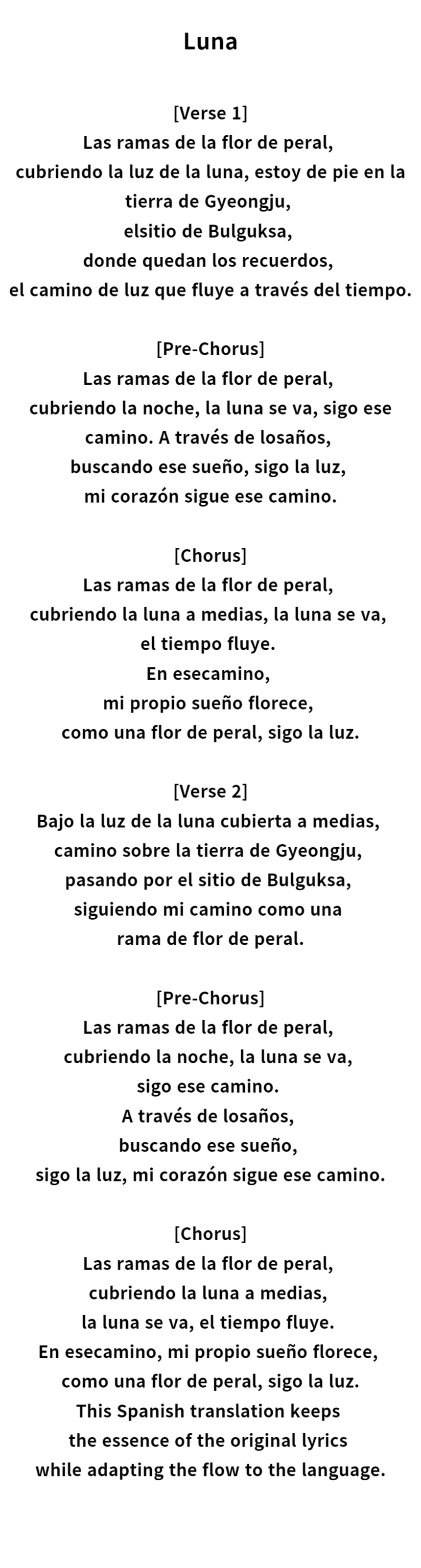 Luna

[Verse 1]
Las ramas de la flor de peral,
cubriendo la luz de la luna, estoy de pie en la tierra de Gyeongju,
elsitio de Bulguksa,
donde quedan los recuerdos,
el camino de luz que fluye a través del tiempo.

[Pre-Chorus]
Las ramas de la flor de peral,
cubriendo la noche, la luna se va, sigo ese camino. A través de losaños,
buscando ese sueño, sigo la luz,
mi corazón sigue ese camino.

[Chorus]
Las ramas de la flor de peral,
cubriendo la luna a medias, la luna se va,
el tiempo fluye.
En esecamino,
mi propio sueño florece,
como una flor de peral, sigo la luz.

[Verse 2]
Bajo la luz de la luna cubierta a medias,
camino sobre la tierra de Gyeongju,
pasando por el sitio de Bulguksa,
siguiendo mi camino como una
rama de flor de peral.

[Pre-Chorus]
Las ramas de la flor de peral,
cubriendo la noche, la luna se va,
sigo ese camino.
A través de losaños,
buscando ese sueño,
sigo la luz, mi corazón sigue ese camino.

[Chorus]
Las ramas de la flor de peral,
cubriendo la luna a medias,
la luna se va, el tiempo fluye.
En esecamino, mi propio sueño florece,
como una flor de peral, sigo la luz.
This Spanish translation keeps
the essence of the original lyrics
while adapting the flow to the language.